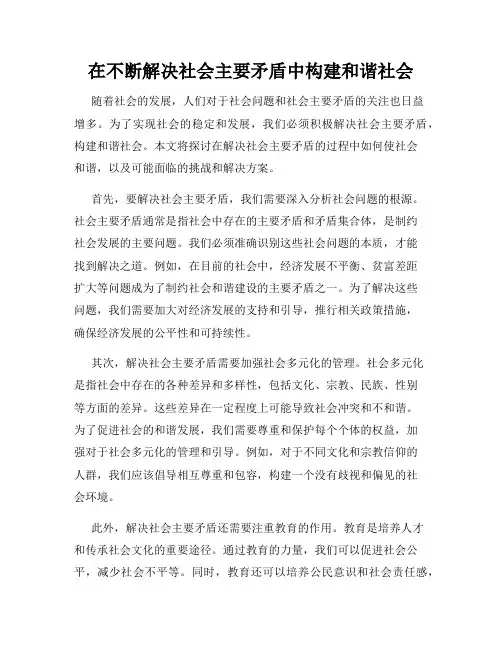 在不断解决社会主要矛盾中构建和谐社会

随着社会的发展，人们对于社会问题和社会主要矛盾的关注也日益增多。为了实现社会的稳定和发展，我们必须积极解决社会主要矛盾，构建和谐社会。本文将探讨在解决社会主要矛盾的过程中如何使社会和谐，以及可能面临的挑战和解决方案。

首先，要解决社会主要矛盾，我们需要深入分析社会问题的根源。社会主要矛盾通常是指社会中存在的主要矛盾和矛盾集合体，是制约社会发展的主要问题。我们必须准确识别这些社会问题的本质，才能找到解决之道。例如，在目前的社会中，经济发展不平衡、贫富差距扩大等问题成为了制约社会和谐建设的主要矛盾之一。为了解决这些问题，我们需要加大对经济发展的支持和引导，推行相关政策措施，确保经济发展的公平性和可持续性。

其次，解决社会主要矛盾需要加强社会多元化的管理。社会多元化是指社会中存在的各种差异和多样性，包括文化、宗教、民族、性别等方面的差异。这些差异在一定程度上可能导致社会冲突和不和谐。为了促进社会的和谐发展，我们需要尊重和保护每个个体的权益，加强对于社会多元化的管理和引导。例如，对于不同文化和宗教信仰的人群，我们应该倡导相互尊重和包容，构建一个没有歧视和偏见的社会环境。

此外，解决社会主要矛盾还需要注重教育的作用。教育是培养人才和传承社会文化的重要途径。通过教育的力量，我们可以促进社会公平，减少社会不平等。同时，教育还可以培养公民意识和社会责任感，